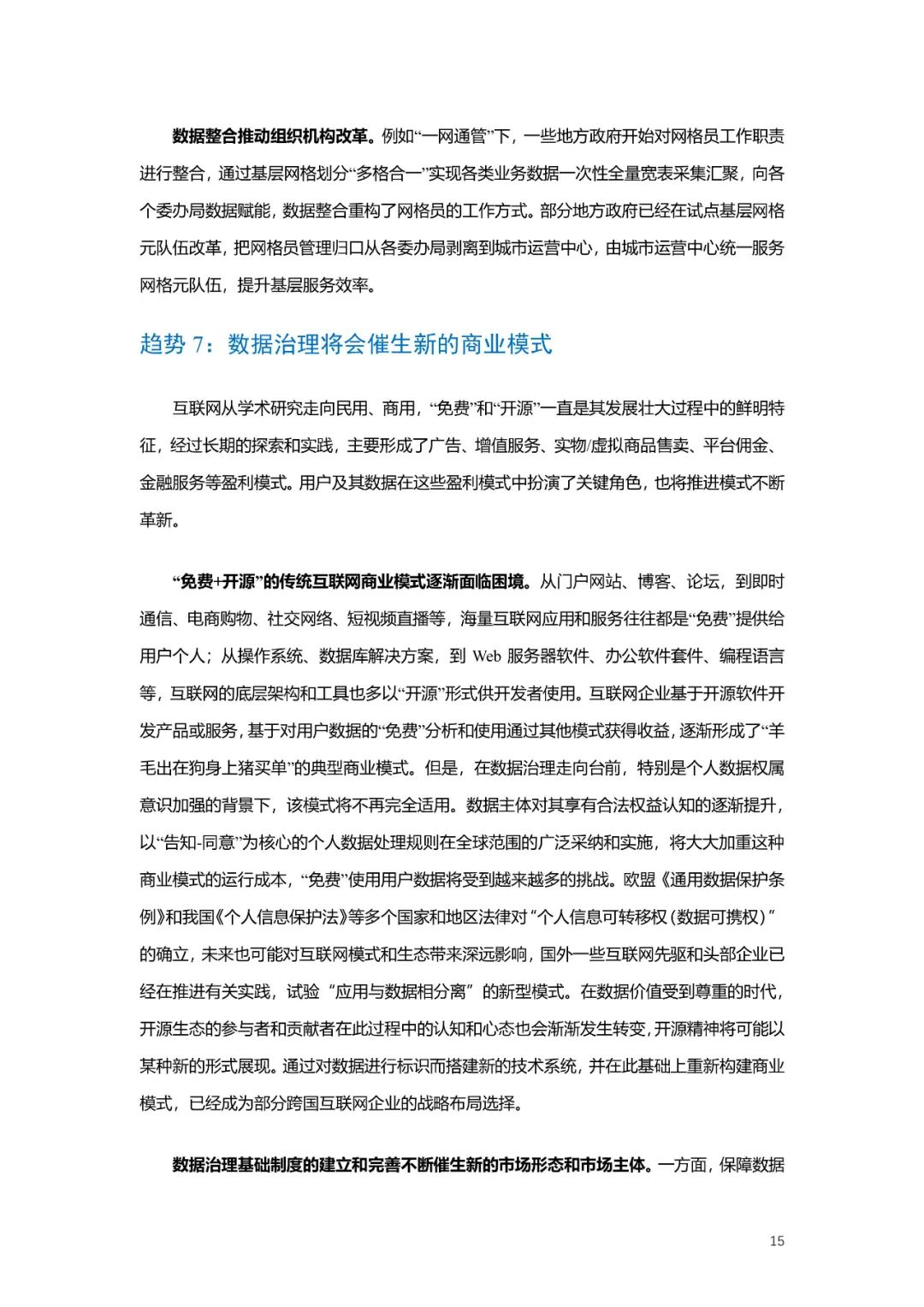 数据整合推动组织机构改革。例如“一网通管”下，一些地方政府开始对网格员工作职责进行整合，通过基层网格划分“多格合一”实现各类业务数据一次性全量宽表采集汇聚，向各个委办局数据赋能，数据整合重构了网格员的工作方式。部分地方政府已经在试点基层网格元队伍改革，把网格员管理归口从各委办局剥离到城市运营中心，由城市运营中心统一服务网格元队伍，提升基层服务效率。

趋势 7：数据治理将会催生新的商业模式

互联网从学术研究走向民用、商用，“免费”和“开源”一直是其发展壮大过程中的鲜明特征，经过长期的探索和实践，主要形成了广告、增值服务、实物/虚拟商品售卖、平台佣金、金融服务等盈利模式。用户及其数据在这些盈利模式中扮演了关键角色，也将推进模式不断革新。

“免费+开源”的传统互联网商业模式逐渐面临困境。从门户网站、博客、论坛，到即时通信、电商购物、社交网络、短视频直播等，海量互联网应用和服务往往都是“免费”提供给用户个人；从操作系统、数据库解决方案，到 Web 服务器软件、办公软件套件、编程语言等，互联网的底层架构和工具也多以“开源”形式供开发者使用。互联网企业基于开源软件开发产品或服务，基于对用户数据的“免费”分析和使用通过其他模式获得收益，逐渐形成了“羊毛出在狗身上猪买单”的典型商业模式。但是，在数据治理走向台前，特别是个人数据权属意识加强的背景下，该模式将不再完全适用。数据主体对其享有合法权益认知的逐渐提升，以“告知-同意”为核心的个人数据处理规则在全球范围的广泛采纳和实施，将大大加重这种商业模式的运行成本，“免费”使用用户数据将受到越来越多的挑战。欧盟《通用数据保护条例》和我国《个人信息保护法》等多个国家和地区法律对“个人信息可转移权（数据可携权）”的确立，未来也可能对互联网模式和生态带来深远影响，国外一些互联网先驱和头部企业已经在推进有关实践，试验“应用与数据相分离”的新型模式。在数据价值受到尊重的时代，开源生态的参与者和贡献者在此过程中的认知和心态也会渐渐发生转变，开源精神将可能以某种新的形式展现。通过对数据进行标识而搭建新的技术系统，并在此基础上重新构建商业模式，已经成为部分跨国互联网企业的战略布局选择。

数据治理基础制度的建立和完善不断催生新的市场形态和市场主体。一方面，保障数据

15